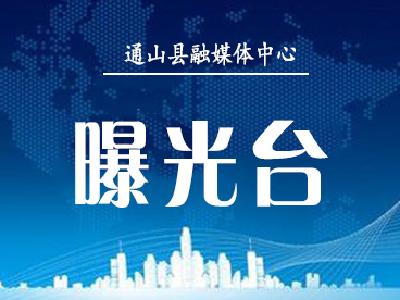 通山县融媒体中心

曝光台